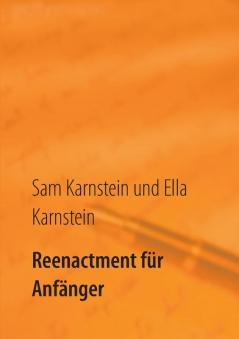 Sam Karnstein und Ella Karnstein

Reenactment für Anfänger